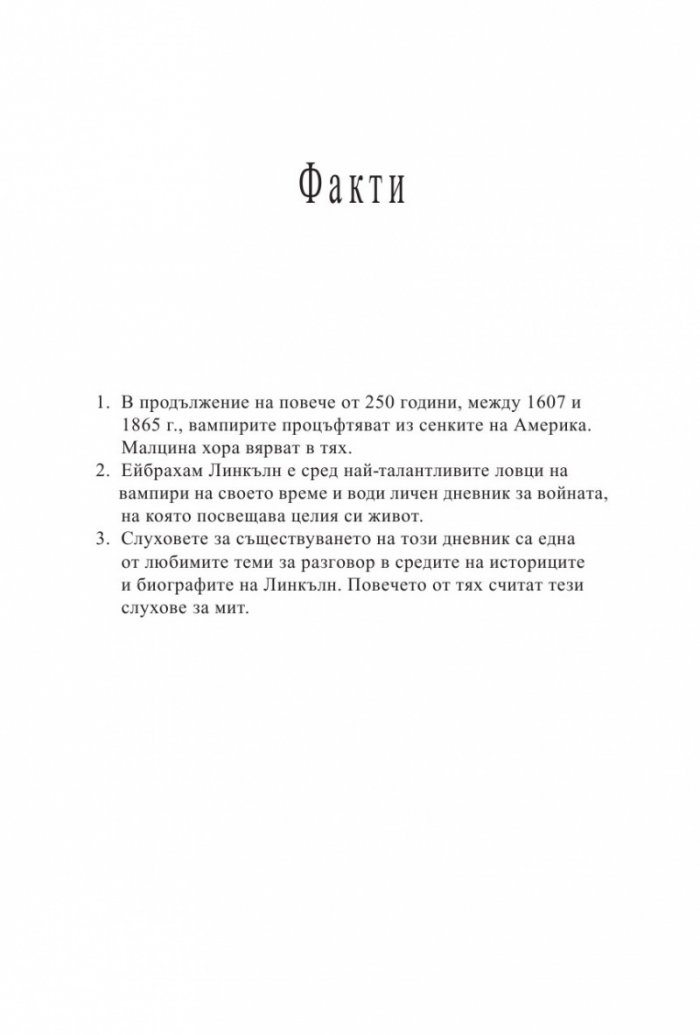 Факти

1. В продължение на повече от 250 години, между 1607 и 1865 г., вампирите процъфтяват из сенките на Америка. Малцина хора вярват в тях.
2. Ейбрахам Линкълн е сред най-талантливите ловци на вампири на своето време и води личен дневник за войната, на която посвещава целия си живот.
3. Слуховете за съществуването на този дневник са една от любимите теми за разговор в средите на историците и биографите на Линкълн. Повечето от тях считат тези слухове за мит.